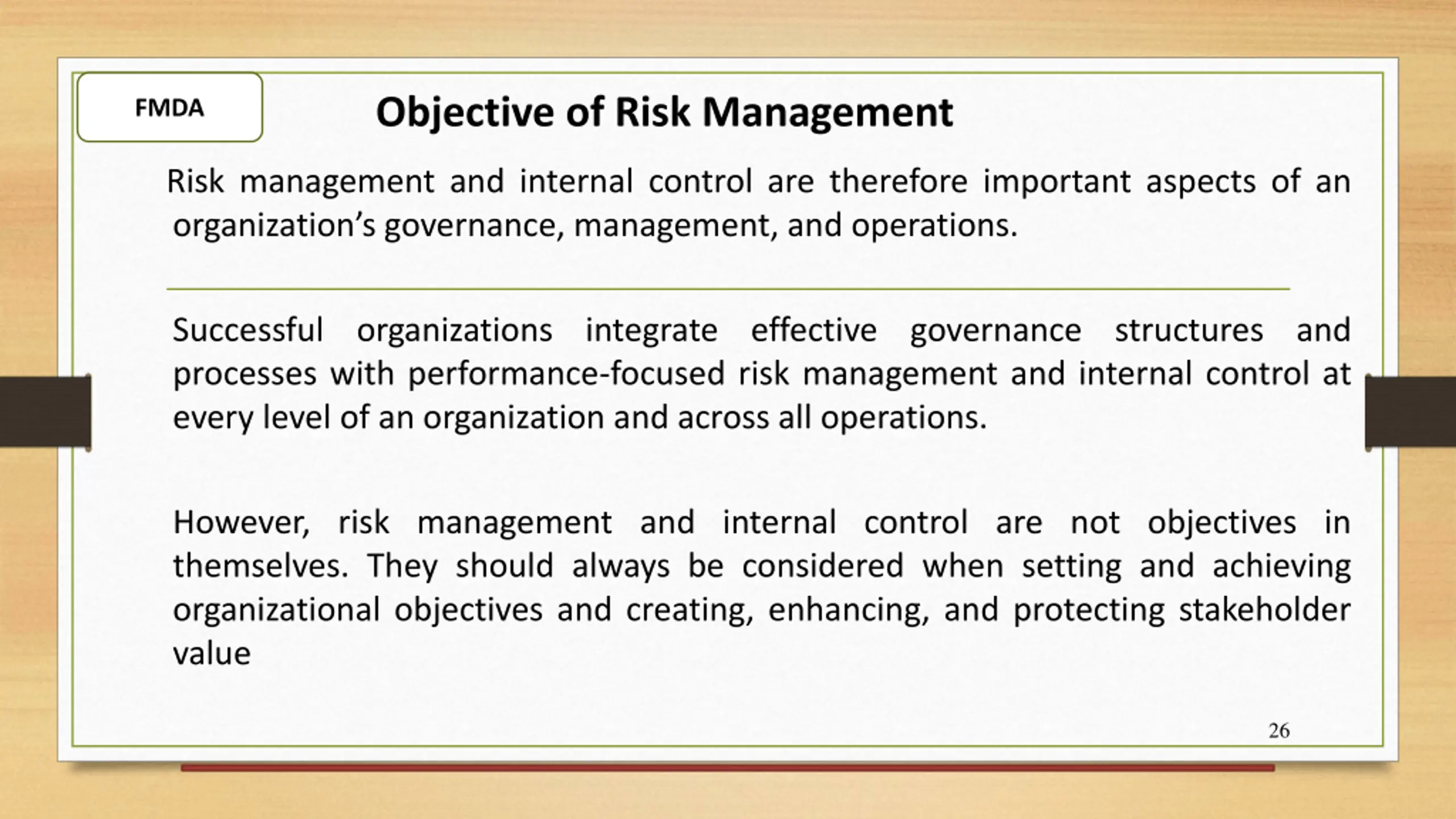 FMDA

Objective of Risk Management

Risk management and internal control are therefore important aspects of an organization’s governance, management, and operations.

Successful organizations integrate effective governance structures and processes with performance-focused risk management and internal control at every level of an organization and across all operations.

However, risk management and internal control are not objectives in themselves. They should always be considered when setting and achieving organizational objectives and creating, enhancing, and protecting stakeholder value

26